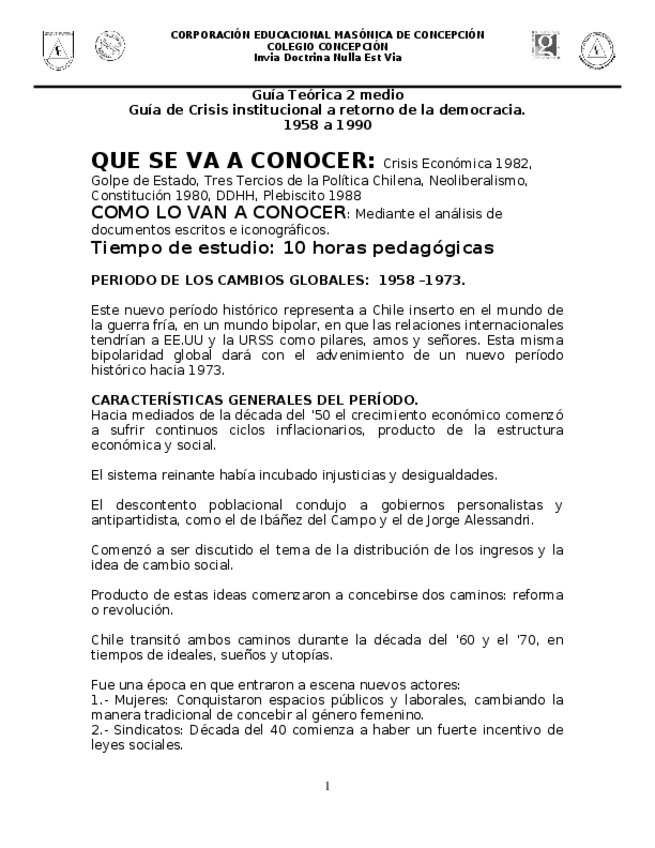 CORPORACIÓN EDUCACIONAL MASÓNICA DE CONCEPCIÓN
COLEGIO CONCEPCIÓN
Invia Doctrina Nulla Est Via

Guía Teórica 2 medio
Guía de Crisis institucional a retorno de la democracia.
1958 a 1990

QUE SE VA A CONOCER: Crisis Económica 1982, Golpe de Estado, Tres Tercios de la Política Chilena, Neoliberalismo, Constitución 1980, DDHH, Plebiscito 1988
COMO LO VAN A CONOCER: Mediante el análisis de documentos escritos e iconográficos.
Tiempo de estudio: 10 horas pedagógicas

PERIODO DE LOS CAMBIOS GLOBALES: 1958 –1973.

Este nuevo período histórico representa a Chile inserto en el mundo de la guerra fría, en un mundo bipolar, en que las relaciones internacionales tendrían a EE.UU y la URSS como pilares, amos y señores. Esta misma bipolaridad global dará con el advenimiento de un nuevo período histórico hacia 1973.

CARACTERÍSTICAS GENERALES DEL PERÍODO.
Hacia mediados de la década del '50 el crecimiento económico comenzó a sufrir continuos ciclos inflacionarios, producto de la estructura económica y social.

El sistema reinante había incubado injusticias y desigualdades.

El descontento poblacional condujo a gobiernos personalistas y antipartidista, como el de Ibáñez del Campo y el de Jorge Alessandri.

Comenzó a ser discutido el tema de la distribución de los ingresos y la idea de cambio social.

Producto de estas ideas comenzaron a concebirse dos caminos: reforma o revolución.

Chile transitó ambos caminos durante la década del '60 y el '70, en tiempos de ideales, sueños y utopías.

Fue una época en que entraron a escena nuevos actores:
1.- Mujeres: Conquistaron espacios públicos y laborales, cambiando la manera tradicional de concebir al género femenino.
2.- Sindicatos: Década del 40 comienza a haber un fuerte incentivo de leyes sociales.

1